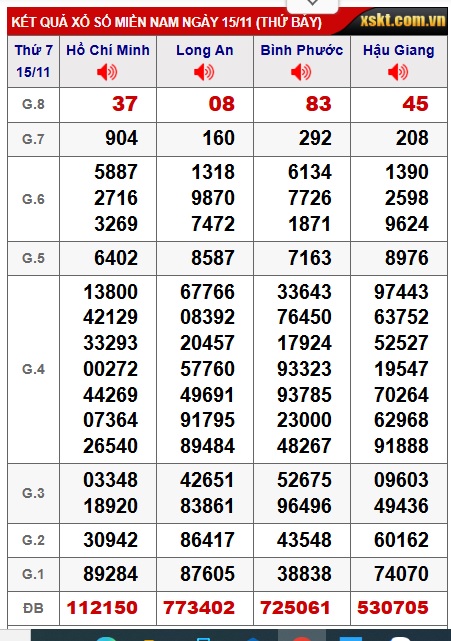 KẾT QUẢ XỔ SỐ MIỀN NAM NGÀY 15/11 (THỨ BẢY) xskt.com.vn

| Thứ 7 15/11 | Hồ Chí Minh | Long An | Bình Phước | Hậu Giang |
|---|---|---|---|---|
| G.8 | 37 | 08 | 83 | 45 |
| G.7 | 904 | 160 | 292 | 208 |
| G.6 | 5887 2716 3269 | 1318 9870 7472 | 6134 7726 1871 | 1390 2598 9624 |
| G.5 | 6402 | 8587 | 7163 | 8976 |
| G.4 | 13800 42129 33293 00272 44269 07364 26540 | 67766 08392 20457 57760 49691 91795 89484 | 33643 76450 17924 93323 93785 23000 48267 | 97443 63752 52527 19547 70264 62968 91888 |
| G.3 | 03348 18920 | 42651 83861 | 52675 96496 | 09603 49436 |
| G.2 | 30942 | 86417 | 43548 | 60162 |
| G.1 | 89284 | 87605 | 38838 | 74070 |
| ĐB | 112150 | 773402 | 725061 | 530705 |